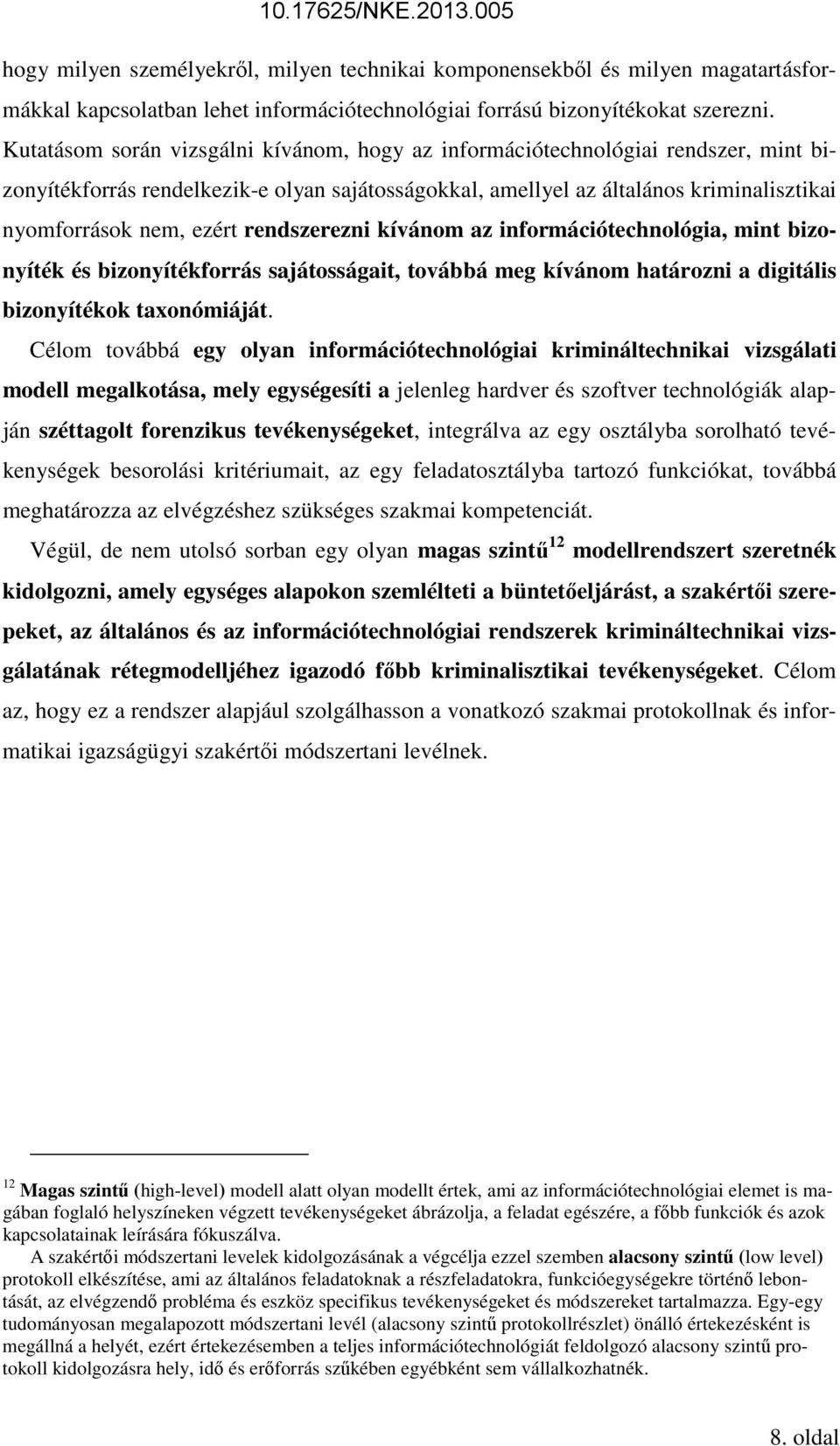 10.17625/NKE.2013.005

hogy milyen személyekről, milyen technikai komponensekből és milyen magatartásformákkal kapcsolatban lehet információtechnológiai forrású bizonyítékokat szerezni. Kutatásom során vizsgálni kívánom, hogy az információtechnológiai rendszer, mint bizonyítékforrás rendelkezik-e olyan sajátosságokkal, amellyel az általános kriminalisztikai nyomforrások nem, ezért rendszerezni kívánom az információtechnológia, mint bizonyíték és bizonyítékforrás sajátosságait, továbbá meg kívánom határozni a digitális bizonyítékok taxonómiáját.

Célom továbbá egy olyan információtechnológiai krimináltechnikai vizsgálati modell megalkotása, mely egységesíti a jelenleg hardver és szoftver technológiák alapján széttagolt forenzikus tevékenységeket, integrálva az egy osztályba sorolható tevékenységek besorolási kritériumait, az egy feladatosztályba tartozó funkciókat, továbbá meghatározza az elvégzéshez szükséges szakmai kompetenciát.

Végül, de nem utolsó sorban egy olyan magas szintű$^{12}$ modellrendszert szeretnék kidolgozni, amely egységes alapokon szemlélteti a büntetőeljárást, a szakértői szerepeket, az általános és az információtechnológiai rendszerek krimináltechnikai vizsgálatának rétegmodelljéhez igazodó főbb kriminalisztikai tevékenységeket. Célom az, hogy ez a rendszer alapjául szolgálhasson a vonatkozó szakmai protokollnak és informatikai igazságügyi szakértői módszertani levélnek.

$^{12}$ Magas szintű (high-level) modell alatt olyan modellt értek, ami az információtechnológiai elemet is magában foglaló helyszíneken végzett tevékenységeket ábrázolja, a feladat egészére, a főbb funkciók és azok kapcsolatainak leírására fókuszálva.

A szakértői módszertani levelek kidolgozásának a végcélja ezzel szemben alacsony szintű (low level) protokoll elkészítése, ami az általános feladatoknak a részfeladatokra, funkcióegységekre történő lebontását, az elvégzendő probléma és eszköz specifikus tevékenységeket és módszereket tartalmazza. Egy-egy tudományosan megalapozott módszertani levél (alacsony szintű protokollrészlet) önálló értekezésként is megállná a helyét, ezért értekezésemben a teljes információtechnológiát feldolgozó alacsony szintű protokoll kidolgozásra hely, idő és erőforrás szűkében egyébként sem vállalkozhatnék.

8. oldal